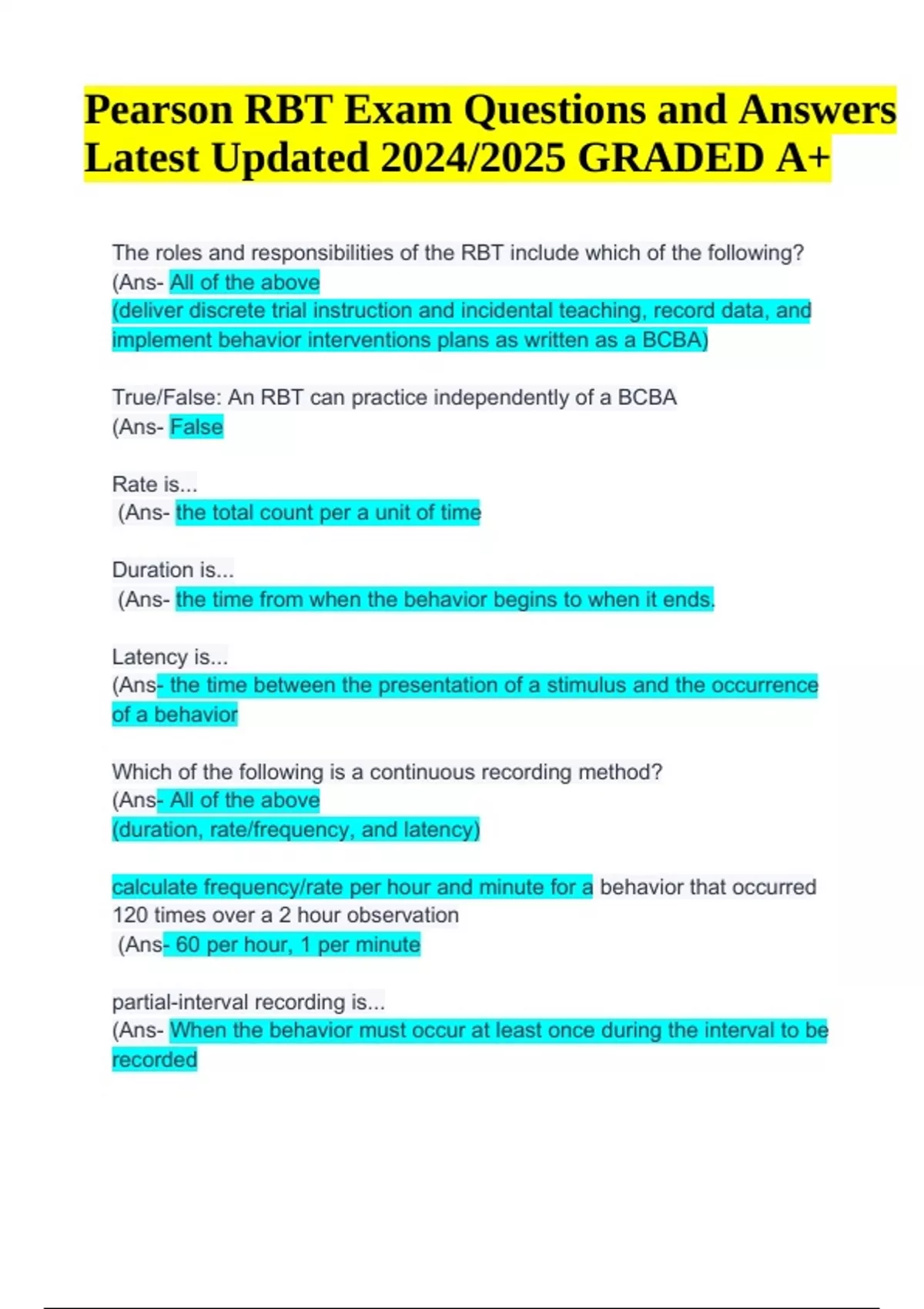 Pearson RBT Exam Questions and Answers Latest Updated 2024/2025 GRADED A+

The roles and responsibilities of the RBT include which of the following? (Ans- All of the above
(deliver discrete trial instruction and incidental teaching, record data, and implement behavior interventions plans as written as a BCBA)

True/False: An RBT can practice independently of a BCBA
(Ans- False

Rate is...
(Ans- the total count per a unit of time

Duration is...
(Ans- the time from when the behavior begins to when it ends.

Latency is...
(Ans- the time between the presentation of a stimulus and the occurrence of a behavior

Which of the following is a continuous recording method?
(Ans- All of the above
(duration, rate/frequency, and latency)

calculate frequency/rate per hour and minute for a behavior that occurred 120 times over a 2 hour observation
(Ans- 60 per hour, 1 per minute

partial-interval recording is...
(Ans- When the behavior must occur at least once during the interval to be recorded